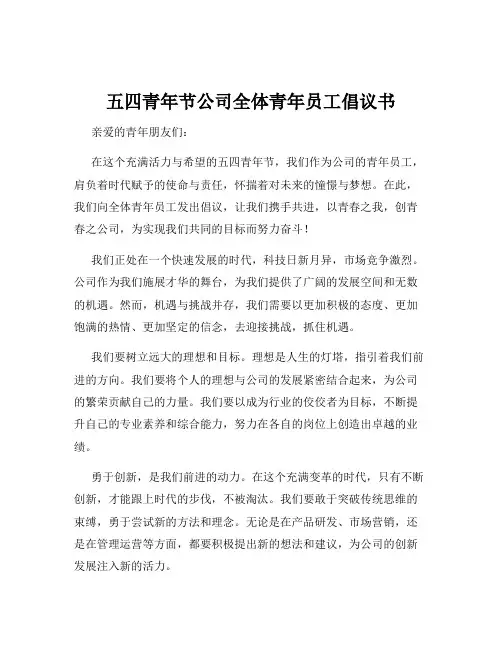 五四青年节公司全体青年员工倡议书

亲爱的青年朋友们：

在这个充满活力与希望的五四青年节，我们作为公司的青年员工，肩负着时代赋予的使命与责任，怀揣着对未来的憧憬与梦想。在此，我们向全体青年员工发出倡议，让我们携手共进，以青春之我，创青春之公司，为实现我们共同的目标而努力奋斗！

我们正处在一个快速发展的时代，科技日新月异，市场竞争激烈。公司作为我们施展才华的舞台，为我们提供了广阔的发展空间和无数的机遇。然而，机遇与挑战并存，我们需要以更加积极的态度、更加饱满的热情、更加坚定的信念，去迎接挑战，抓住机遇。

我们要树立远大的理想和目标。理想是人生的灯塔，指引着我们前进的方向。我们要将个人的理想与公司的发展紧密结合起来，为公司的繁荣贡献自己的力量。我们要以成为行业的佼佼者为目标，不断提升自己的专业素养和综合能力，努力在各自的岗位上创造出卓越的业绩。

勇于创新，是我们前进的动力。在这个充满变革的时代，只有不断创新，才能跟上时代的步伐，不被淘汰。我们要敢于突破传统思维的束缚，勇于尝试新的方法和理念。无论是在产品研发、市场营销，还是在管理运营等方面，都要积极提出新的想法和建议，为公司的创新发展注入新的活力。